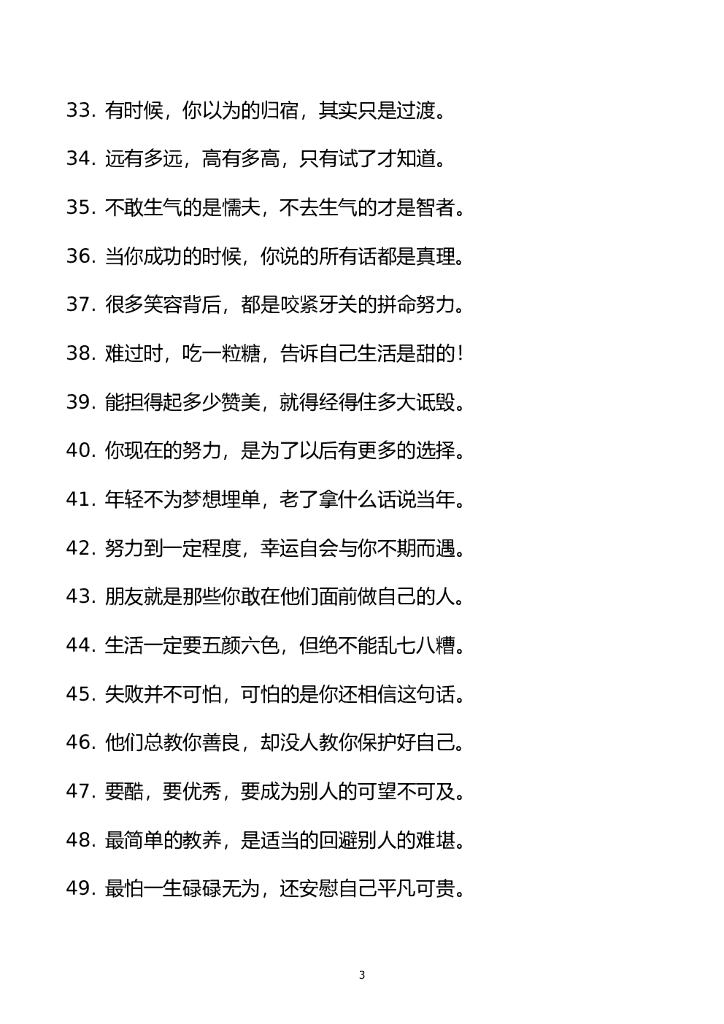 33. 有时候，你以为的归宿，其实只是过渡。

34. 远有多远，高有多高，只有试了才知道。

35. 不敢生气的是懦夫，不去生气的才是智者。

36. 当你成功的时候，你说的所有话都是真理。

37. 很多笑容背后，都是咬紧牙关的拼命努力。

38. 难过时，吃一粒糖，告诉自己生活是甜的！

39. 能担得起多少赞美，就得经得住多大诋毁。

40. 你现在的努力，是为了以后有更多的选择。

41. 年轻不为梦想埋单，老了拿什么话说当年。

42. 努力到一定程度，幸运自会与你不期而遇。

43. 朋友就是那些你敢在他们面前做自己的人。

44. 生活一定要五颜六色，但绝不能乱七八糟。

45. 失败并不可怕，可怕的是你还相信这句话。

46. 他们总教你善良，却没人教你保护好自己。

47. 要酷，要优秀，要成为别人的可望不可及。

48. 最简单的教养，是适当的回避别人的难堪。

49. 最怕一生碌碌无为，还安慰自己平凡可贵。

3